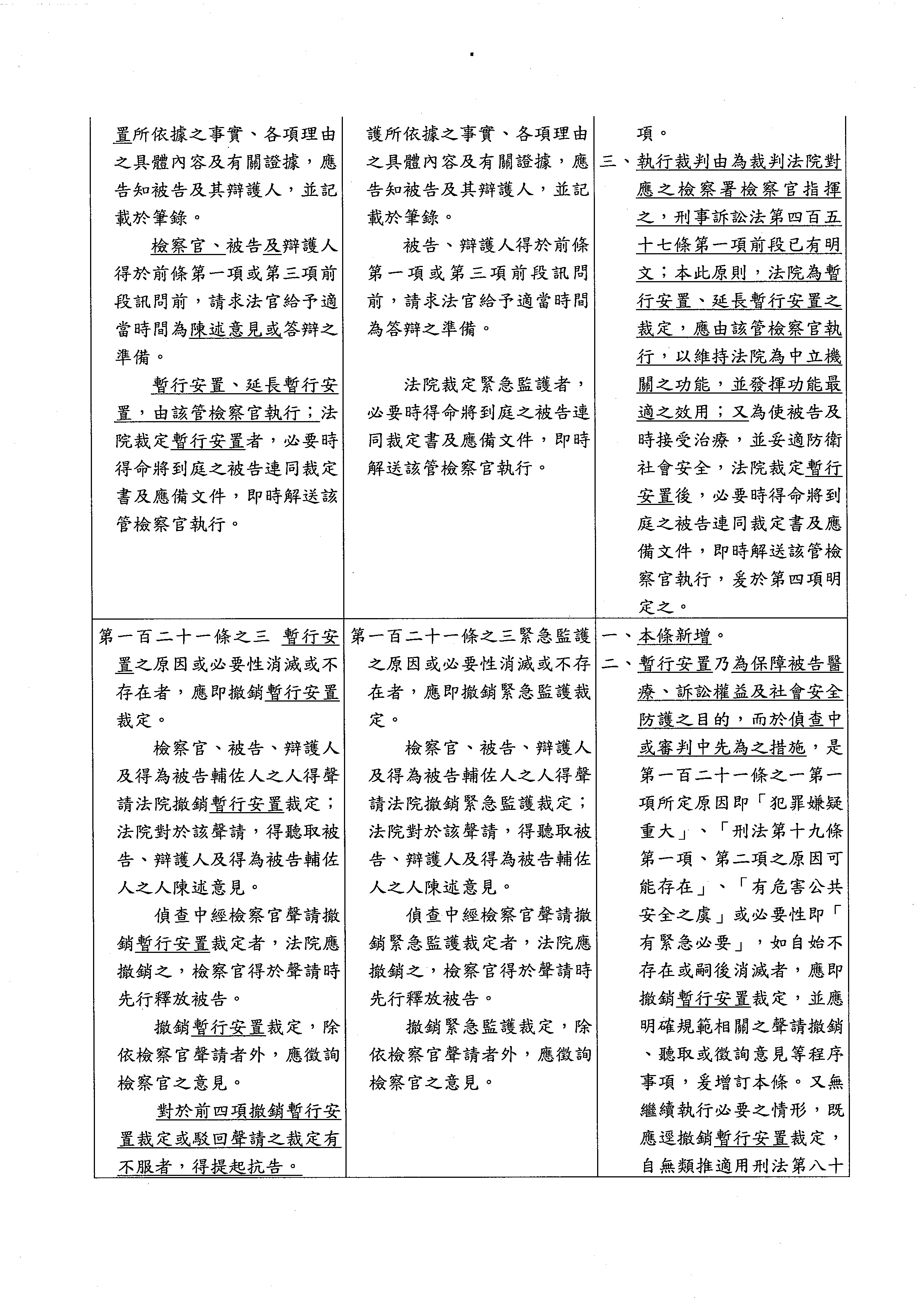 | | | |
|---|---|---|
| 置所依據之事實、各項理由之具體內容及有關證據，應告知被告及其辯護人，並記載於筆錄。<br>檢察官、被告及辯護人得於前條第一項或第三項前段訊問前，請求法官給予適當時間為陳述意見或答辯之準備。<br>暫行安置、延長暫行安置，由該管檢察官執行；法院裁定暫行安置者，必要時得命將到庭之被告連同裁定書及應備文件，即時解送該管檢察官執行。 | 護所依據之事實、各項理由之具體內容及有關證據，應告知被告及其辯護人，並記載於筆錄。<br>被告、辯護人得於前條第一項或第三項前段訊問前，請求法官給予適當時間為答辯之準備。<br>法院裁定緊急監護者，必要時得命將到庭之被告連同裁定書及應備文件，即時解送該管檢察官執行。 | 項。<br>三、執行裁判由為裁判法院對應之檢察署檢察官指揮之，刑事訴訟法第四百五十七條第一項前段已有明文；本此原則，法院為暫行安置、延長暫行安置之裁定，應由該管檢察官執行，以維持法院為中立機關之功能，並發揮功能最適之效用；又為使被告及時接受治療，並妥適防衛社會安全，法院裁定暫行安置後，必要時得命將到庭之被告連同裁定書及應備文件，即時解送該管檢察官執行，爰於第四項明定之。 |
| 第一百二十一條之三 暫行安置之原因或必要性消滅或不存在者，應即撤銷暫行安置裁定。<br>檢察官、被告、辯護人及得為被告輔佐人之人得聲請法院撤銷暫行安置裁定；法院對於該聲請，得聽取被告、辯護人及得為被告輔佐人之人陳述意見。<br>偵查中經檢察官聲請撤銷暫行安置裁定者，法院應撤銷之，檢察官得於聲請時先行釋放被告。<br>撤銷暫行安置裁定，除依檢察官聲請者外，應徵詢檢察官之意見。<br>對於前四項撤銷暫行安置裁定或駁回聲請之裁定有不服者，得提起抗告。 | 第一百二十一條之三緊急監護之原因或必要性消滅或不存在者，應即撤銷緊急監護裁定。<br>檢察官、被告、辯護人及得為被告輔佐人之人得聲請法院撤銷緊急監護裁定；法院對於該聲請，得聽取被告、辯護人及得為被告輔佐人之人陳述意見。<br>偵查中經檢察官聲請撤銷緊急監護裁定者，法院應撤銷之，檢察官得於聲請時先行釋放被告。<br>撤銷緊急監護裁定，除依檢察官聲請者外，應徵詢檢察官之意見。 | 一、本條新增。<br>二、暫行安置乃為保障被告醫療、訴訟權益及社會安全防護之目的，而於偵查中或審判中先為之措施，是第一百二十一條之一第一項所定原因即「犯罪嫌疑重大」、「刑法第十九條第一項、第二項之原因可能存在」、「有危害公共安全之虞」或必要性即「有緊急必要」，如自始不存在或嗣後消滅者，應即撤銷暫行安置裁定，並應明確規範相關之聲請撤銷、聽取或徵詢意見等程序事項，爰增訂本條。又無繼續執行必要之情形，既應逕撤銷暫行安置裁定，自無類推適用刑法第八十 |